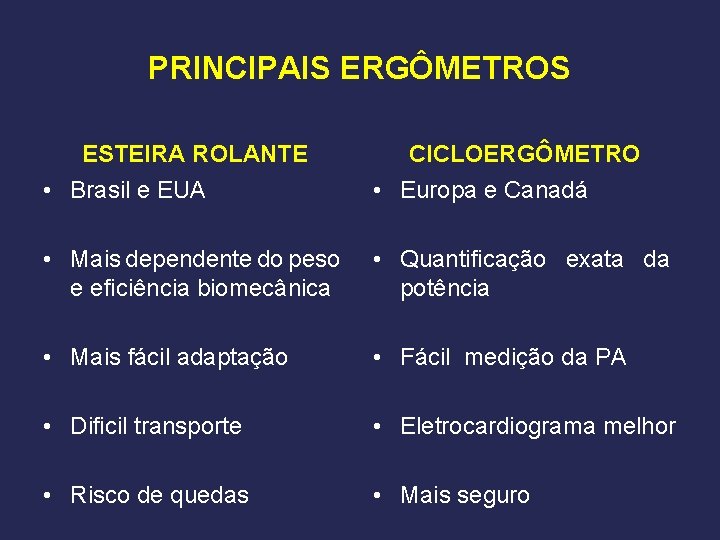 PRINCIPAIS ERGÔMETROS

ESTEIRA ROLANTE

• Brasil e EUA

• Mais dependente do peso e eficiência biomecânica

• Mais fácil adaptação

• Dificil transporte

• Risco de quedas

CICLOERGÔMETRO

• Europa e Canadá

• Quantificação exata da potência

• Fácil medição da PA

• Eletrocardiograma melhor

• Mais seguro